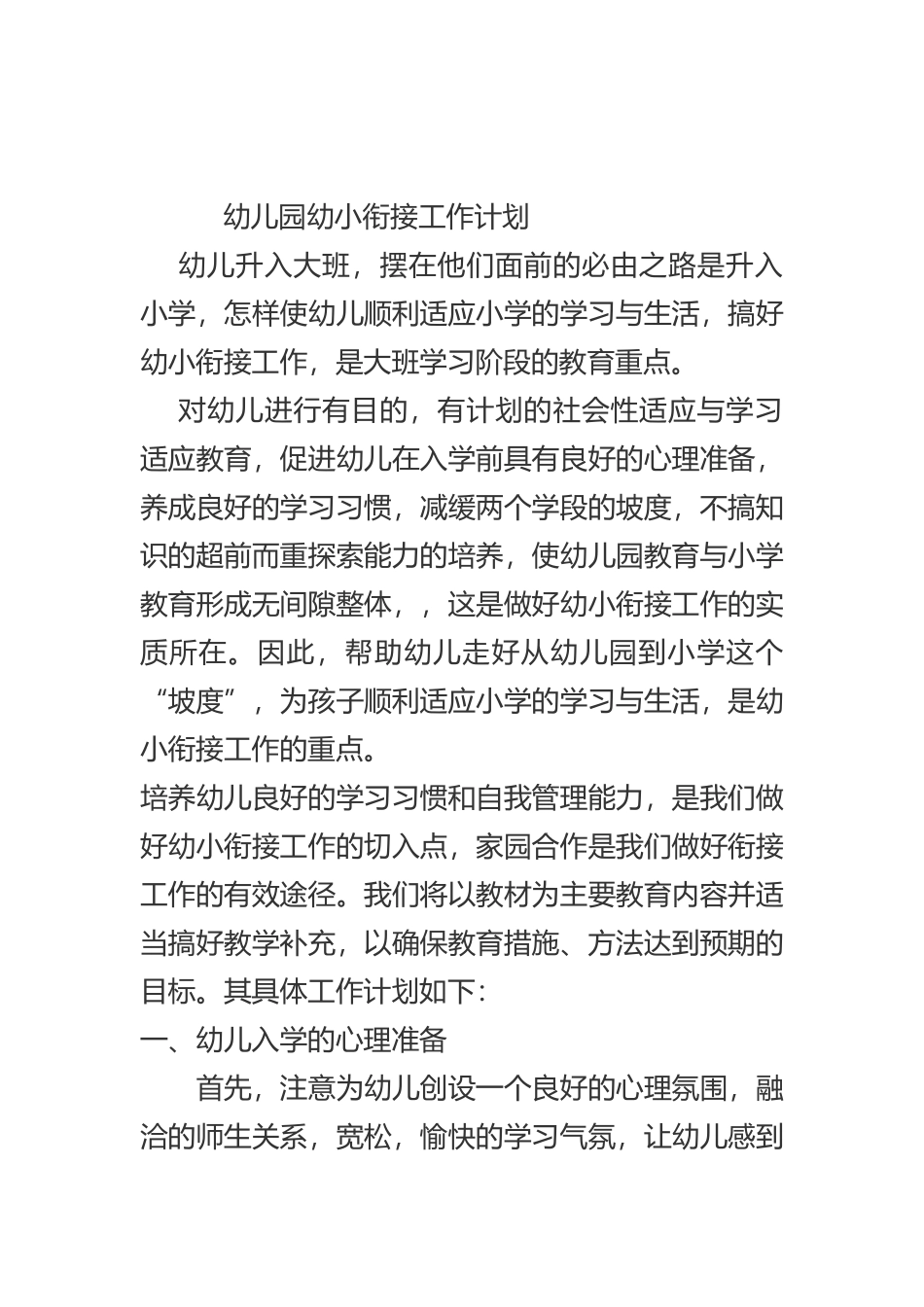 幼儿园幼小衔接工作计划

幼儿升入大班，摆在他们面前的必由之路是升入小学，怎样使幼儿顺利适应小学的学习与生活，搞好幼小衔接工作，是大班学习阶段的教育重点。

对幼儿进行有目的，有计划的社会性适应与学习适应教育，促进幼儿在入学前具有良好的心理准备，养成良好的学习习惯，减缓两个学段的坡度，不搞知识的超前而重探索能力的培养，使幼儿园教育与小学教育形成无间隙整体，，这是做好幼小衔接工作的实质所在。因此，帮助幼儿走好从幼儿园到小学这个“坡度”，为孩子顺利适应小学的学习与生活，是幼小衔接工作的重点。

培养幼儿良好的学习习惯和自我管理能力，是我们做好幼小衔接工作的切入点，家园合作是我们做好衔接工作的有效途径。我们将以教材为主要教育内容并适当搞好教学补充，以确保教育措施、方法达到预期的目标。其具体工作计划如下：

一、幼儿入学的心理准备

首先，注意为幼儿创设一个良好的心理氛围，融洽的师生关系，宽松，愉快的学习气氛，让幼儿感到